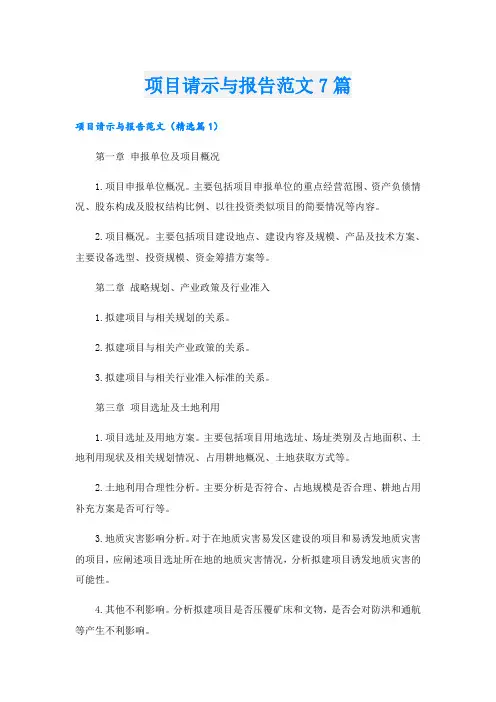 项目请示与报告范文7篇

项目请示与报告范文（精选篇1）

第一章 申报单位及项目概况

1.项目申报单位概况。主要包括项目申报单位的重点经营范围、资产负债情况、股东构成及股权结构比例、以往投资类似项目的简要情况等内容。

2.项目概况。主要包括项目建设地点、建设内容及规模、产品及技术方案、主要设备选型、投资规模、资金筹措方案等。

第二章 战略规划、产业政策及行业准入

1.拟建项目与相关规划的关系。

2.拟建项目与相关产业政策的关系。

3.拟建项目与相关行业准入标准的关系。

第三章 项目选址及土地利用

1.项目选址及用地方案。主要包括项目用地选址、场址类别及占地面积、土地利用现状及相关规划情况、占用耕地概况、土地获取方式等。

2.土地利用合理性分析。主要分析是否符合、占地规模是否合理、耕地占用补充方案是否可行等。

3.地质灾害影响分析。对于在地质灾害易发区建设的项目和易诱发地质灾害的项目，应阐述项目选址所在地的地质灾害情况，分析拟建项目诱发地质灾害的可能性。

4.其他不利影响。分析拟建项目是否压覆矿床和文物，是否会对防洪和通航等产生不利影响。